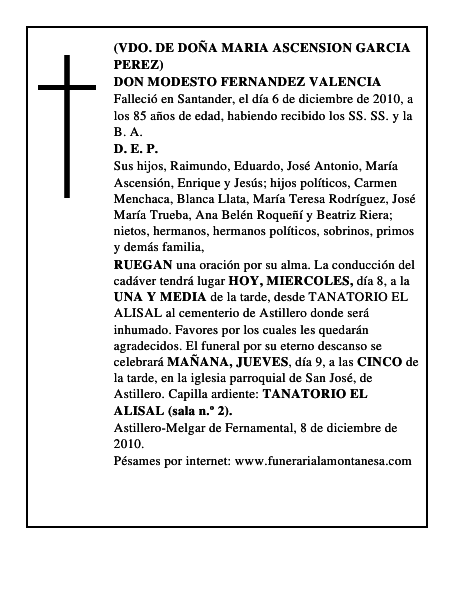 (VDO. DE DOÑA MARIA ASCENSION GARCIA PEREZ)
DON MODESTO FERNANDEZ VALENCIA
Falleció en Santander, el día 6 de diciembre de 2010, a los 85 años de edad, habiendo recibido los SS. SS. y la B. A.
D. E. P.
Sus hijos, Raimundo, Eduardo, José Antonio, María Ascensión, Enrique y Jesús; hijos políticos, Carmen Menchaca, Blanca Llata, María Teresa Rodríguez, José María Trueba, Ana Belén Roqueñí y Beatriz Riera; nietos, hermanos, hermanos políticos, sobrinos, primos y demás familia,
RUEGAN una oración por su alma. La conducción del cadáver tendrá lugar HOY, MIERCOLES, día 8, a la UNA Y MEDIA de la tarde, desde TANATORIO EL ALISAL al cementerio de Astillero donde será inhumado. Favores por los cuales les quedarán agradecidos. El funeral por su eterno descanso se celebrará MAÑANA, JUEVES, día 9, a las CINCO de la tarde, en la iglesia parroquial de San José, de Astillero. Capilla ardiente: TANATORIO EL ALISAL (sala n.º 2).
Astillero-Melgar de Fernamental, 8 de diciembre de 2010.
Pésames por internet: www.funerarialamontanesa.com